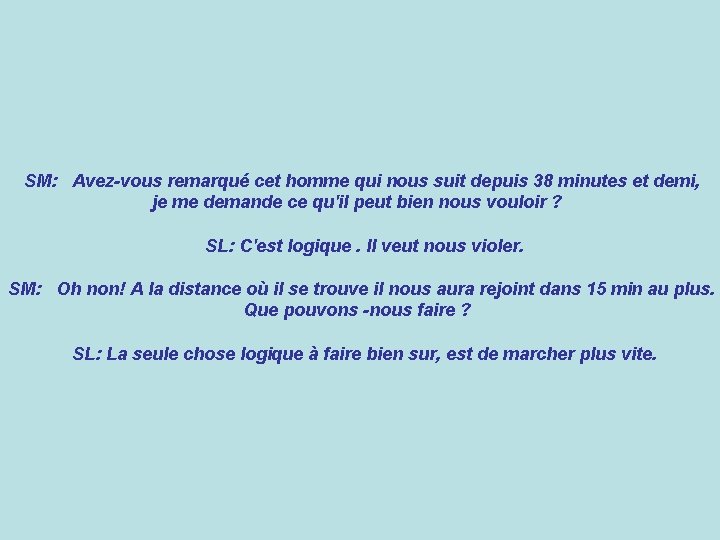 SM: Avez-vous remarqué cet homme qui nous suit depuis 38 minutes et demi, je me demande ce qu'il peut bien nous vouloir ?

SL: C'est logique . Il veut nous violer.

SM: Oh non! A la distance où il se trouve il nous aura rejoint dans 15 min au plus. Que pouvons -nous faire ?

SL: La seule chose logique à faire bien sur, est de marcher plus vite.